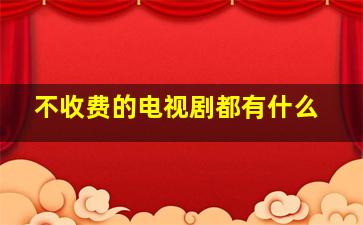 不收费的电视剧都有什么